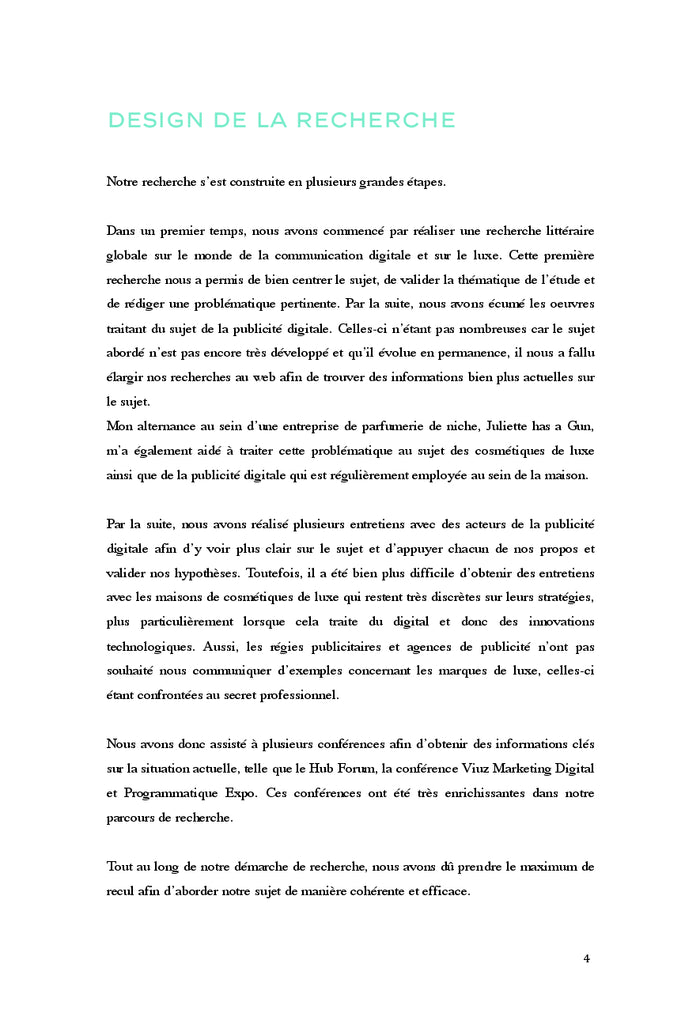 DESIGN DE LA RECHERCHE

Notre recherche s'est construite en plusieurs grandes étapes.

Dans un premier temps, nous avons commencé par réaliser une recherche littéraire globale sur le monde de la communication digitale et sur le luxe. Cette première recherche nous a permis de bien centrer le sujet, de valider la thématique de l'étude et de rédiger une problématique pertinente. Par la suite, nous avons écumé les oeuvres traitant du sujet de la publicité digitale. Celles-ci n'étant pas nombreuses car le sujet abordé n'est pas encore très développé et qu'il évolue en permanence, il nous a fallu élargir nos recherches au web afin de trouver des informations bien plus actuelles sur le sujet.
Mon alternance au sein d'une entreprise de parfumerie de niche, Juliette has a Gun, m'a également aidé à traiter cette problématique au sujet des cosmétiques de luxe ainsi que de la publicité digitale qui est régulièrement employée au sein de la maison.

Par la suite, nous avons réalisé plusieurs entretiens avec des acteurs de la publicité digitale afin d'y voir plus clair sur le sujet et d'appuyer chacun de nos propos et valider nos hypothèses. Toutefois, il a été bien plus difficile d'obtenir des entretiens avec les maisons de cosmétiques de luxe qui restent très discrètes sur leurs stratégies, plus particulièrement lorsque cela traite du digital et donc des innovations technologiques. Aussi, les régies publicitaires et agences de publicité n'ont pas souhaité nous communiquer d'exemples concernant les marques de luxe, celles-ci étant confrontées au secret professionnel.

Nous avons donc assisté à plusieurs conférences afin d'obtenir des informations clés sur la situation actuelle, telle que le Hub Forum, la conférence Viuz Marketing Digital et Programmatique Expo. Ces conférences ont été très enrichissantes dans notre parcours de recherche.

Tout au long de notre démarche de recherche, nous avons dû prendre le maximum de recul afin d'aborder notre sujet de manière cohérente et efficace.

4